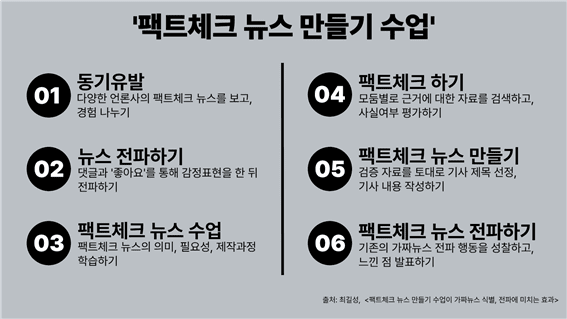 '팩트체크 뉴스 만들기 수업'

01
동기유발
다양한 언론사의 팩트체크 뉴스를 보고, 경험 나누기

02
뉴스 전파하기
댓글과 '좋아요'를 통해 감정표현을 한 뒤 전파하기

03
팩트체크 뉴스 수업
팩트체크 뉴스의 의미, 필요성, 제작과정 학습하기

04
팩트체크 하기
모둠별로 근거에 대한 자료를 검색하고, 사실여부 평가하기

05
팩트체크 뉴스 만들기
검증 자료를 토대로 기사 제목 선정, 기사 내용 작성하기

06
팩트체크 뉴스 전파하기
기존의 가짜뉴스 전파 행동을 성찰하고, 느낀 점 발표하기

출처: 최길성, <팩트체크 뉴스 만들기 수업이 가짜뉴스 식별, 전파에 미치는 효과>